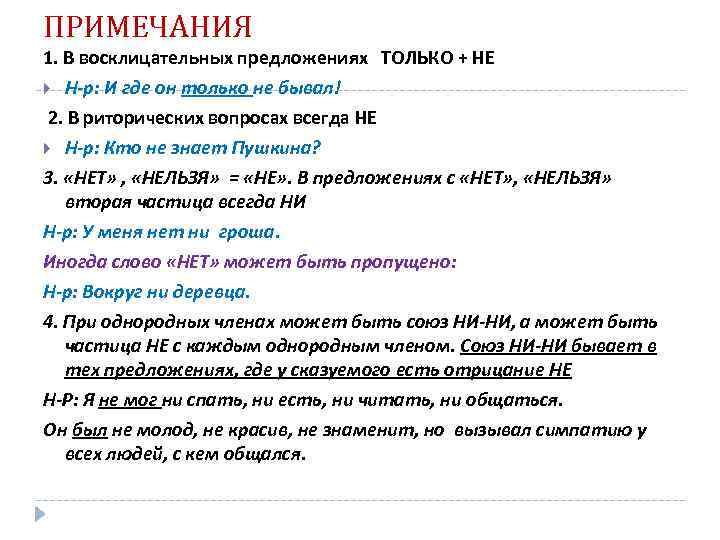 ПРИМЕЧАНИЯ

1. В восклицательных предложениях ТОЛЬКО + НЕ

Н-р: И где он только не бывал!

2. В риторических вопросах всегда НЕ

Н-р: Кто не знает Пушкина?

3. «НЕТ» , «НЕЛЬЗЯ» = «НЕ». В предложениях с «НЕТ», «НЕЛЬЗЯ» вторая частица всегда НИ

Н-р: У меня нет ни гроша.

Иногда слово «НЕТ» может быть пропущено:

Н-р: Вокруг ни деревца.

4. При однородных членах может быть союз НИ-НИ, а может быть частица НЕ с каждым однородным членом. Союз НИ-НИ бывает в тех предложениях, где у сказуемого есть отрицание НЕ

Н-Р: Я не мог ни спать, ни есть, ни читать, ни общаться.

Он был не молод, не красив, не знаменит, но вызывал симпатию у всех людей, с кем общался.